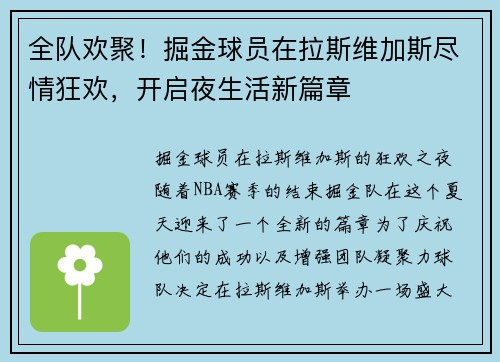 全队欢聚！掘金球员在拉斯维加斯尽情狂欢，开启夜生活新篇章

掘金球员在拉斯维加斯的狂欢之夜随着NBA赛季的结束掘金队在这个夏天迎来了一个全新的篇章为了庆祝他们的成功以及增强团队凝聚力球队决定在拉斯维加斯举办一场盛大